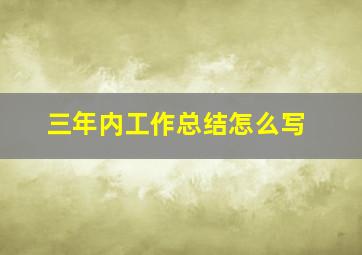 三年内工作总结怎么写